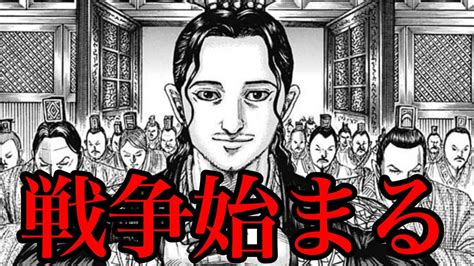 戦争始まる